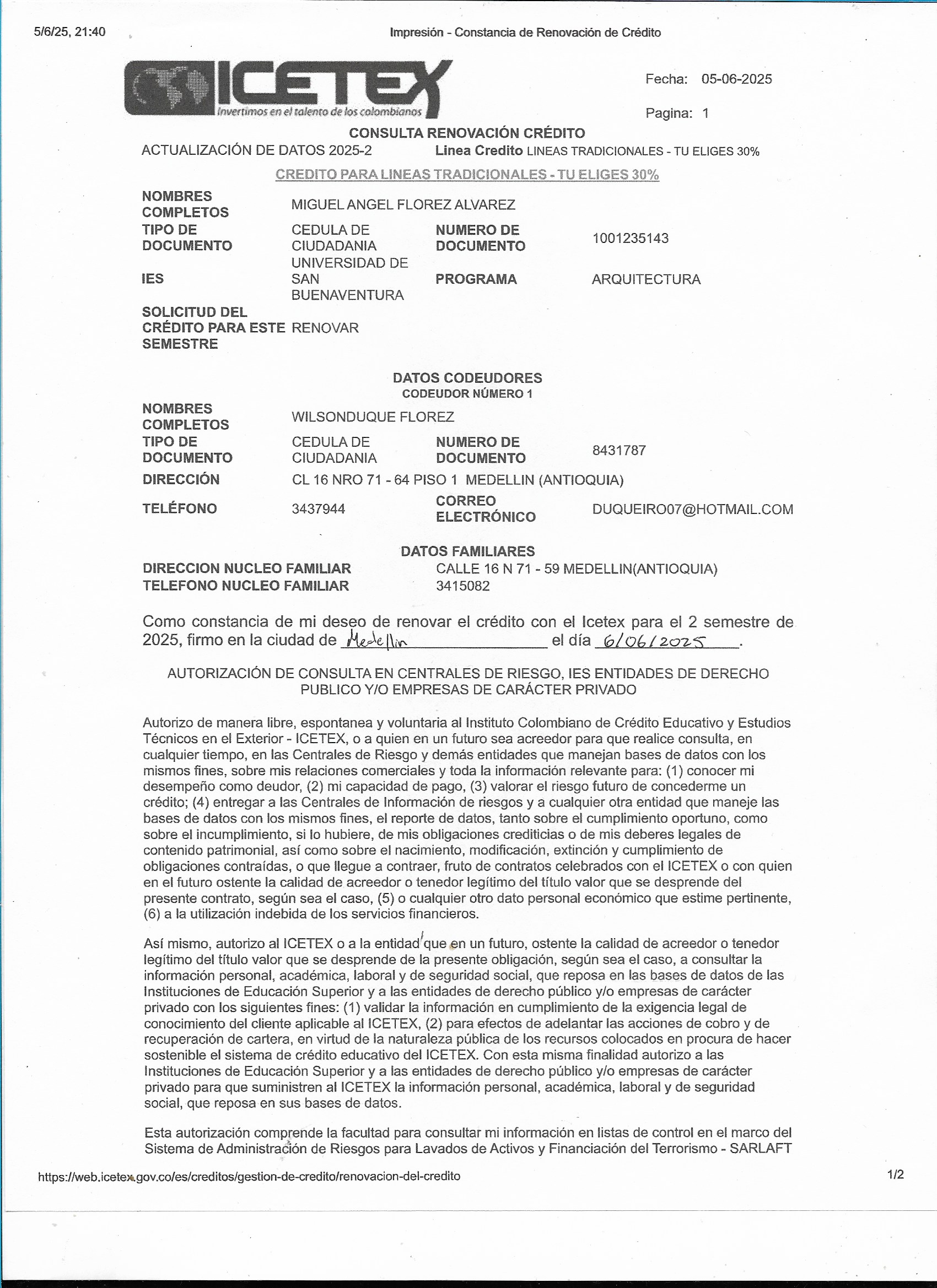 5/6/25, 21:40 Impresión - Constancia de Renovación de Crédito

ICETEX
Invertimos en el talento de los colombianos

Fecha: 05-06-2025

Pagina: 1

CONSULTA RENOVACIÓN CRÉDITO

ACTUALIZACIÓN DE DATOS 2025-2 Linea Credito LINEAS TRADICIONALES - TU ELIGES 30%

CREDITO PARA LINEAS TRADICIONALES - TU ELIGES 30%

NOMBRES COMPLETOS MIGUEL ANGEL FLOREZ ALVAREZ
TIPO DE DOCUMENTO CEDULA DE CIUDADANIA NUMERO DE DOCUMENTO 1001235143
IES UNIVERSIDAD DE SAN BUENAVENTURA PROGRAMA ARQUITECTURA
SOLICITUD DEL CRÉDITO PARA ESTE SEMESTRE RENOVAR

DATOS CODEUDORES
CODEUDOR NÚMERO 1

NOMBRES COMPLETOS WILSONDUQUE FLOREZ
TIPO DE DOCUMENTO CEDULA DE CIUDADANIA NUMERO DE DOCUMENTO 8431787
DIRECCIÓN CL 16 NRO 71 - 64 PISO 1 MEDELLIN (ANTIOQUIA)
TELÉFONO 3437944 CORREO ELECTRÓNICO DUQUEIRO07@HOTMAIL.COM

DATOS FAMILIARES
DIRECCION NUCLEO FAMILIAR CALLE 16 N 71 - 59 MEDELLIN(ANTIOQUIA)
TELEFONO NUCLEO FAMILIAR 3415082

Como constancia de mi deseo de renovar el crédito con el Icetex para el 2 semestre de 2025, firmo en la ciudad de Medellin el día 6/06/2025.

AUTORIZACIÓN DE CONSULTA EN CENTRALES DE RIESGO, IES ENTIDADES DE DERECHO PUBLICO Y/O EMPRESAS DE CARÁCTER PRIVADO

Autorizo de manera libre, espontanea y voluntaria al Instituto Colombiano de Crédito Educativo y Estudios Técnicos en el Exterior - ICETEX, o a quien en un futuro sea acreedor para que realice consulta, en cualquier tiempo, en las Centrales de Riesgo y demás entidades que manejan bases de datos con los mismos fines, sobre mis relaciones comerciales y toda la información relevante para: (1) conocer mi desempeño como deudor, (2) mi capacidad de pago, (3) valorar el riesgo futuro de concederme un crédito; (4) entregar a las Centrales de Información de riesgos y a cualquier otra entidad que maneje las bases de datos con los mismos fines, el reporte de datos, tanto sobre el cumplimiento oportuno, como sobre el incumplimiento, si lo hubiere, de mis obligaciones crediticias o de mis deberes legales de contenido patrimonial, así como sobre el nacimiento, modificación, extinción y cumplimiento de obligaciones contraídas, o que llegue a contraer, fruto de contratos celebrados con el ICETEX o con quien en el futuro ostente la calidad de acreedor o tenedor legítimo del título valor que se desprende del presente contrato, según sea el caso, (5) o cualquier otro dato personal económico que estime pertinente, (6) a la utilización indebida de los servicios financieros.

Así mismo, autorizo al ICETEX o a la entidad que en un futuro, ostente la calidad de acreedor o tenedor legítimo del título valor que se desprende de la presente obligación, según sea el caso, a consultar la información personal, académica, laboral y de seguridad social, que reposa en las bases de datos de las Instituciones de Educación Superior y a las entidades de derecho público y/o empresas de carácter privado con los siguientes fines: (1) validar la información en cumplimiento de la exigencia legal de conocimiento del cliente aplicable al ICETEX, (2) para efectos de adelantar las acciones de cobro y de recuperación de cartera, en virtud de la naturaleza pública de los recursos colocados en procura de hacer sostenible el sistema de crédito educativo del ICETEX. Con esta misma finalidad autorizo a las Instituciones de Educación Superior y a las entidades de derecho público y/o empresas de carácter privado para que suministren al ICETEX la información personal, académica, laboral y de seguridad social, que reposa en sus bases de datos.

Esta autorización comprende la facultad para consultar mi información en listas de control en el marco del Sistema de Administración de Riesgos para Lavados de Activos y Financiación del Terrorismo - SARLAFT

https://web.icetex.gov.co/es/creditos/gestion-de-credito/renovacion-del-credito 1/2